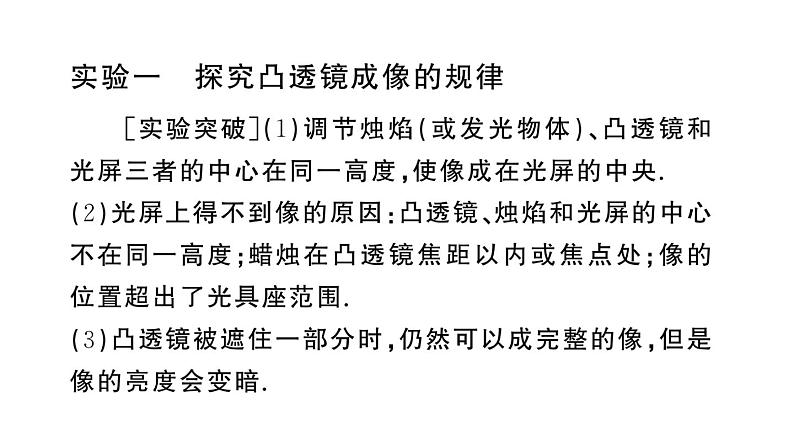 实验一　探究凸透镜成像的规律

［实验突破］(1)调节烛焰(或发光物体)、凸透镜和光屏三者的中心在同一高度，使像成在光屏的中央.
(2)光屏上得不到像的原因：凸透镜、烛焰和光屏的中心不在同一高度；蜡烛在凸透镜焦距以内或焦点处；像的位置超出了光具座范围.
(3)凸透镜被遮住一部分时，仍然可以成完整的像，但是像的亮度会变暗.